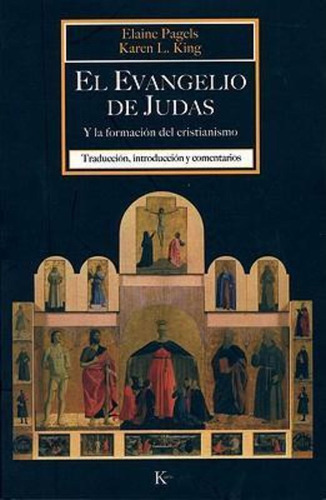 Elaine Pagels
Karen L. King

EL EVANGELIO DE JUDAS

Y la formación del cristianismo

Traducción, introducción y comentarios

K